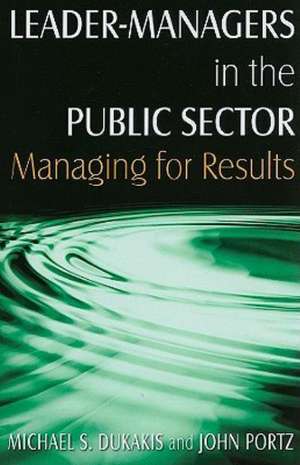 LEADER-MANAGERS
in the
PUBLIC SECTOR
Managing for Results

MICHAEL S. DUKAKIS and JOHN PORTZ